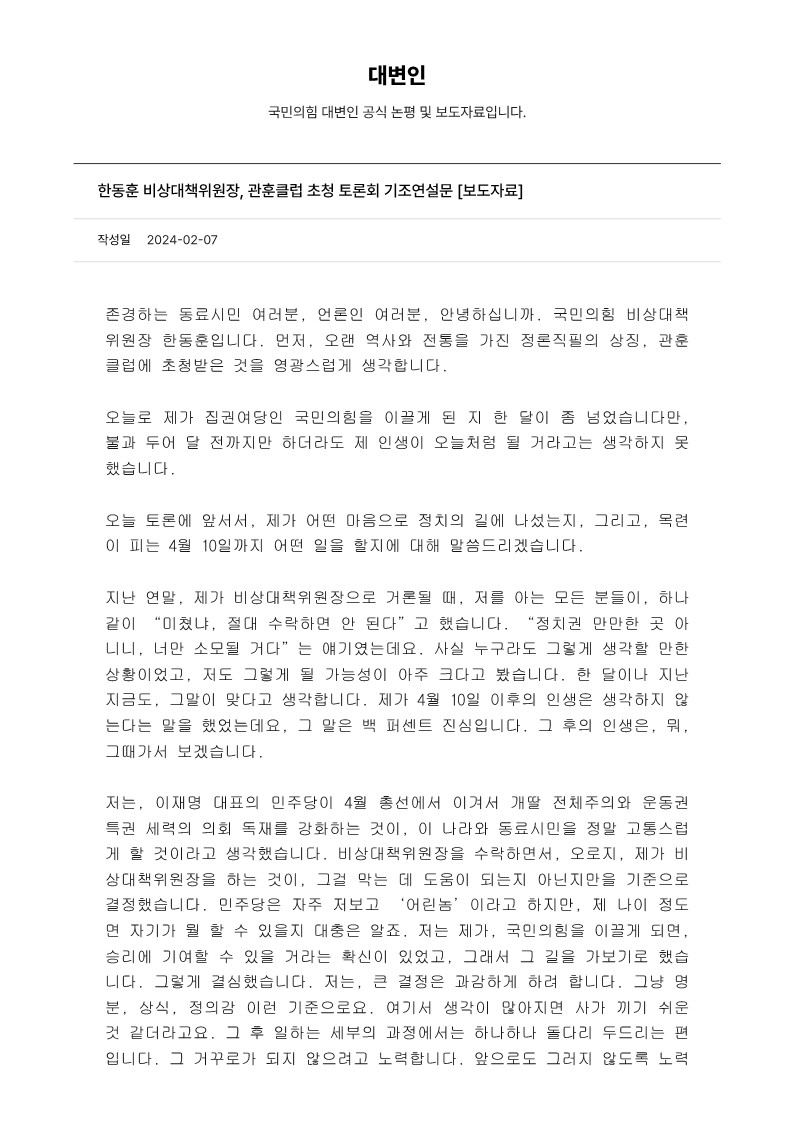 대변인

국민의힘 대변인 공식 논평 및 보도자료입니다.

한동훈 비상대책위원장, 관훈클럽 초청 토론회 기조연설문 [보도자료]

작성일 2024-02-07

존경하는 동료시민 여러분, 언론인 여러분, 안녕하십니까. 국민의힘 비상대책위원장 한동훈입니다. 먼저, 오랜 역사와 전통을 가진 정론직필의 상징, 관훈클럽에 초청받은 것을 영광스럽게 생각합니다.

오늘로 제가 집권여당인 국민의힘을 이끌게 된 지 한 달이 좀 넘었습니다만, 불과 두어 달 전까지만 하더라도 제 인생이 오늘처럼 될 거라고는 생각하지 못했습니다.

오늘 토론에 앞서서, 제가 어떤 마음으로 정치의 길에 나섰는지, 그리고, 목련이 피는 4월 10일까지 어떤 일을 할지에 대해 말씀드리겠습니다.

지난 연말, 제가 비상대책위원장으로 거론될 때, 저를 아는 모든 분들이, 하나같이 “미쳤냐, 절대 수락하면 안 된다”고 했습니다. “정치권 만만한 곳 아니니, 너만 소모될 거다”는 얘기였는데요. 사실 누구라도 그렇게 생각할 만한 상황이었고, 저도 그렇게 될 가능성이 아주 크다고 봤습니다. 한 달이나 지난 지금도, 그말이 맞다고 생각합니다. 제가 4월 10일 이후의 인생은 생각하지 않는다는 말을 했었는데요, 그 말은 백 퍼센트 진심입니다. 그 후의 인생은, 뭐, 그때가서 보겠습니다.

저는, 이재명 대표의 민주당이 4월 총선에서 이겨서 개딸 전체주의와 운동권 특권 세력의 의회 독재를 강화하는 것이, 이 나라와 동료시민을 정말 고통스럽게 할 것이라고 생각했습니다. 비상대책위원장을 수락하면서, 오로지, 제가 비상대책위원장을 하는 것이, 그걸 막는 데 도움이 되는지 아닌지만을 기준으로 결정했습니다. 민주당은 자주 저보고 ‘어린놈’이라고 하지만, 제 나이 정도면 자기가 뭘 할 수 있을지 대충은 알죠. 저는 제가, 국민의힘을 이끌게 되면, 승리에 기여할 수 있을 거라는 확신이 있었고, 그래서 그 길을 가보기로 했습니다. 그렇게 결심했습니다. 저는, 큰 결정은 과감하게 하려 합니다. 그냥 명분, 상식, 정의감 이런 기준으로요. 여기서 생각이 많아지면 사가 끼기 쉬운 것 같더라고요. 그 후 일하는 세부의 과정에서는 하나하나 돌다리 두드리는 편입니다. 그 거꾸로가 되지 않으려고 노력합니다. 앞으로도 그러지 않도록 노력